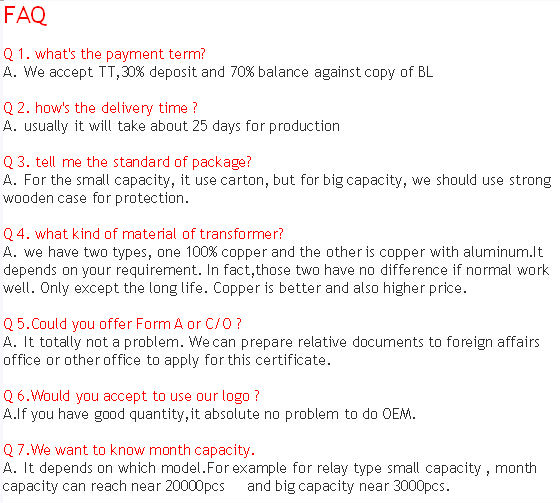 FAQ

Q 1. what's the payment term?
A. We accept TT,30% deposit and 70% balance against copy of BL

Q 2. how's the delivery time ?
A. usually it will take about 25 days for production

Q 3. tell me the standard of package?
A. For the small capacity, it use carton, but for big capacity, we should use strong wooden case for protection.

Q 4. what kind of material of transformer?
A. we have two types, one 100% copper and the other is copper with aluminum.It depends on your requirement. In fact,those two have no difference if normal work well. Only except the long life. Copper is better and also higher price.

Q 5.Could you offer Form A or C/O ?
A. It totally not a problem. We can prepare relative documents to foreign affairs office or other office to apply for this certificate.

Q 6.Would you accept to use our logo ?
A.If you have good quantity,it absolute no problem to do OEM.

Q 7.We want to know month capacity.
A. It depends on which model.For example for relay type small capacity , month capacity can reach near 20000pcs and big capacity near 3000pcs.